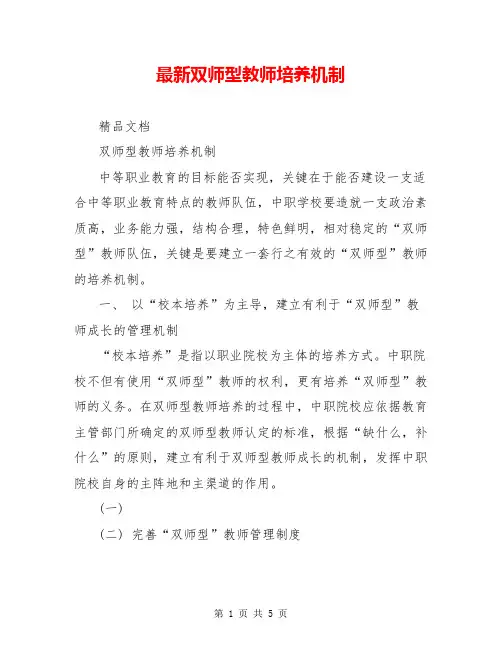 最新双师型教师培养机制

精品文档

双师型教师培养机制

中等职业教育的目标能否实现，关键在于能否建设一支适合中等职业教育特点的教师队伍，中职学校要造就一支政治素质高，业务能力强，结构合理，特色鲜明，相对稳定的“双师型”教师队伍，关键是要建立一套行之有效的“双师型”教师的培养机制。

一、 以“校本培养”为主导，建立有利于“双师型”教师成长的管理机制

“校本培养”是指以职业院校为主体的培养方式。中职院校不但有使用“双师型”教师的权利，更有培养“双师型”教师的义务。在双师型教师培养的过程中，中职院校应依据教育主管部门所确定的双师型教师认定的标准，根据“缺什么，补什么”的原则，建立有利于双师型教师成长的机制，发挥中职院校自身的主阵地和主渠道的作用。

(一)

(二) 完善“双师型”教师管理制度

第 1 页 共 5 页